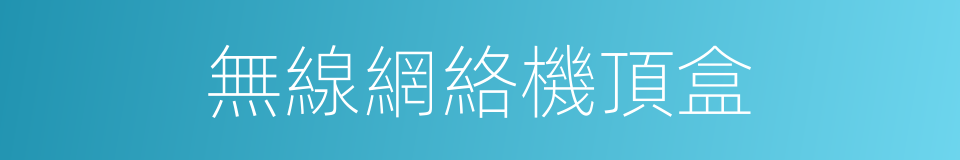 無線網絡機頂盒